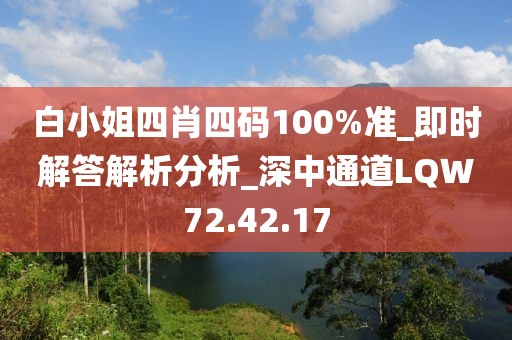 白小姐四肖四码100%准_即时解答解析分析_深中通道LQW72.42.17